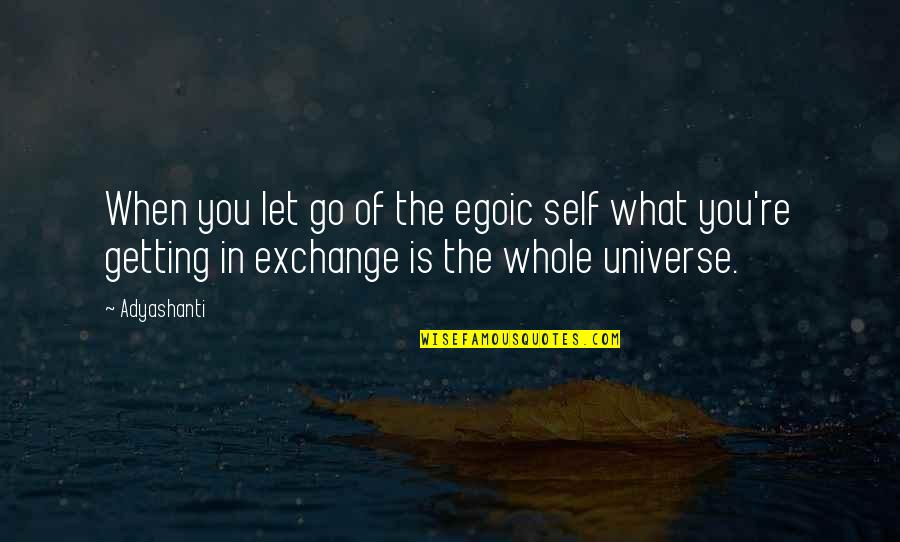 When you let go of the egoic self what you're getting in exchange is the whole universe.

~ Adyashanti

WISEFAMOUSQUOTES.COM